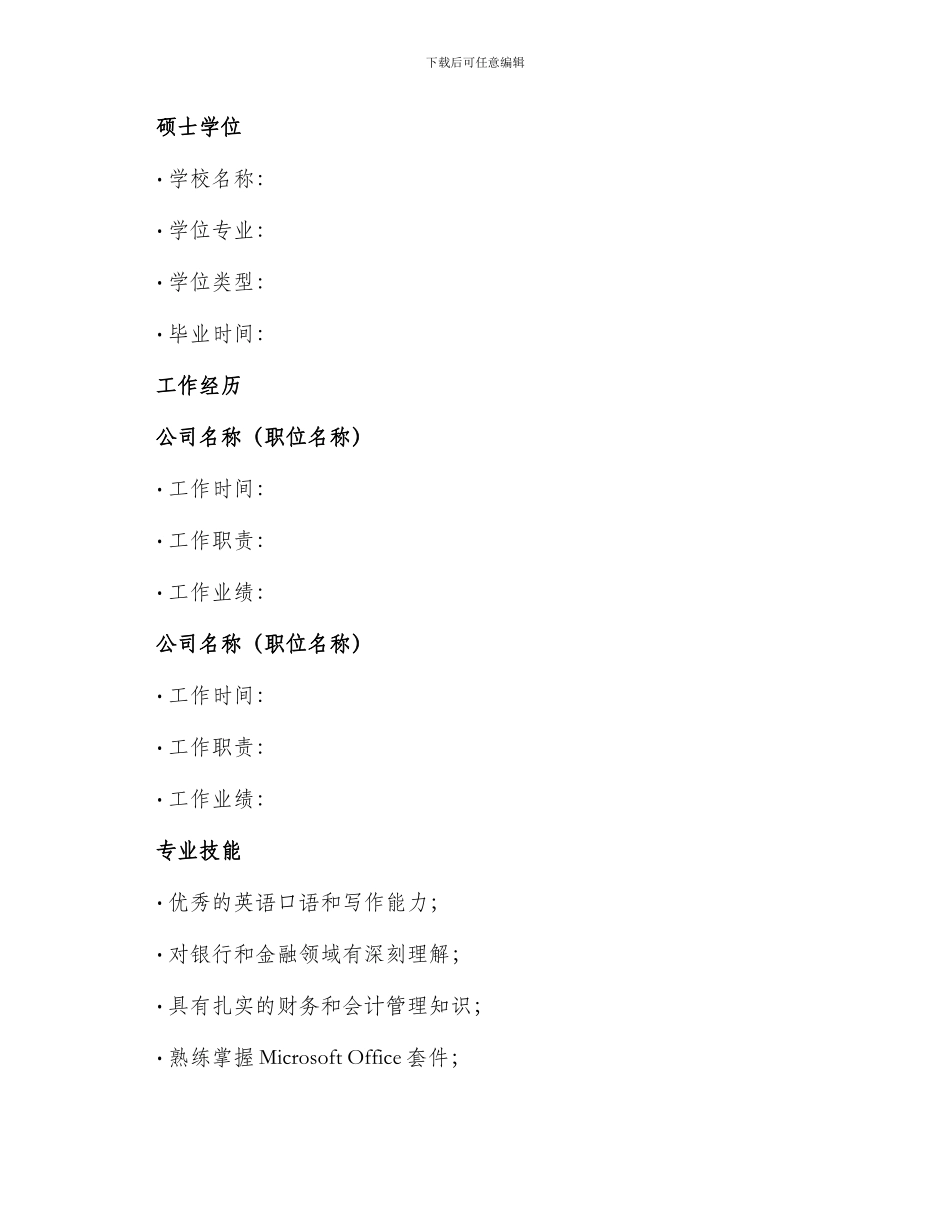 下载后可任意编辑

硕士学位

· 学校名称:

· 学位专业:

· 学位类型:

· 毕业时间:

工作经历

公司名称（职位名称）

· 工作时间:

· 工作职责:

· 工作业绩:

公司名称（职位名称）

· 工作时间:

· 工作职责:

· 工作业绩:

专业技能

· 优秀的英语口语和写作能力;

· 对银行和金融领域有深刻理解;

· 具有扎实的财务和会计管理知识;

· 熟练掌握 Microsoft Office 套件;